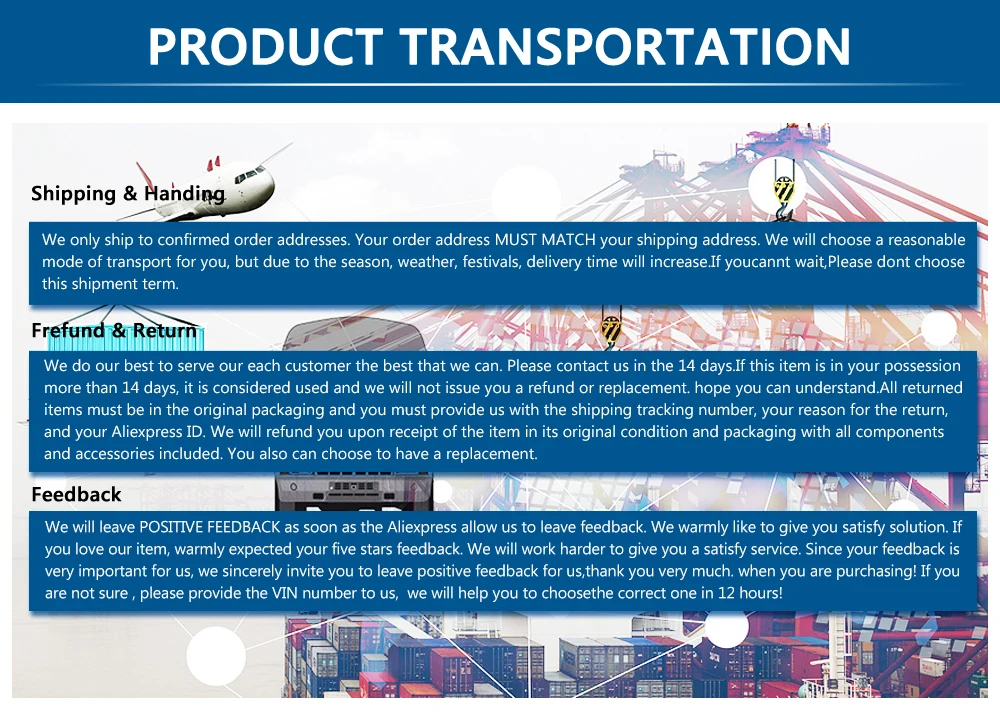 PRODUCT TRANSPORTATION

Shipping & Handing

We only ship to confirmed order addresses. Your order address MUST MATCH your shipping address. We will choose a reasonable mode of transport for you, but due to the season, weather, festivals, delivery time will increase.If youcannt wait,Please dont choose this shipment term.

Frefund & Return

We do our best to serve our each customer the best that we can. Please contact us in the 14 days.If this item is in your possession more than 14 days, it is considered used and we will not issue you a refund or replacement. hope you can understand.All returned items must be in the original packaging and you must provide us with the shipping tracking number, your reason for the return, and your Aliexpress ID. We will refund you upon receipt of the item in its original condition and packaging with all components and accessories included. You also can choose to have a replacement.

Feedback

We will leave POSITIVE FEEDBACK as soon as the Aliexpress allow us to leave feedback. We warmly like to give you satisfy solution. If you love our item, warmly expected your five stars feedback. We will work harder to give you a satisfy service. Since your feedback is very important for us, we sincerely invite you to leave positive feedback for us,thank you very much. when you are purchasing! If you are not sure , please provide the VIN number to us, we will help you to choosethe correct one in 12 hours!